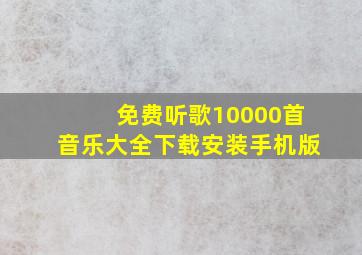 免费听歌10000首
音乐大全下载安装手机版